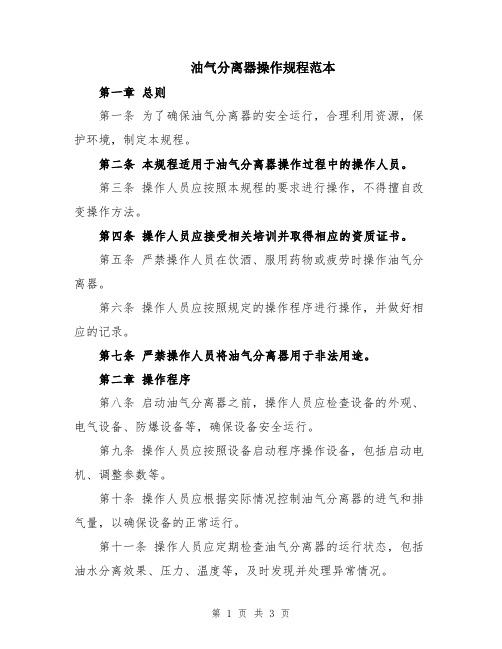 油气分离器操作规程范本

第一章 总则

第一条 为了确保油气分离器的安全运行，合理利用资源，保护环境，制定本规程。

第二条 本规程适用于油气分离器操作过程中的操作人员。

第三条 操作人员应按照本规程的要求进行操作，不得擅自改变操作方法。

第四条 操作人员应接受相关培训并取得相应的资质证书。

第五条 严禁操作人员在饮酒、服用药物或疲劳时操作油气分离器。

第六条 操作人员应按照规定的操作程序进行操作，并做好相应的记录。

第七条 严禁操作人员将油气分离器用于非法用途。

第二章 操作程序

第八条 启动油气分离器之前，操作人员应检查设备的外观、电气设备、防爆设备等，确保设备安全运行。

第九条 操作人员应按照设备启动程序操作设备，包括启动电机、调整参数等。

第十条 操作人员应根据实际情况控制油气分离器的进气和排气量，以确保设备的正常运行。

第十一条 操作人员应定期检查油气分离器的运行状态，包括油水分离效果、压力、温度等，及时发现并处理异常情况。

第 1 页 共 3 页